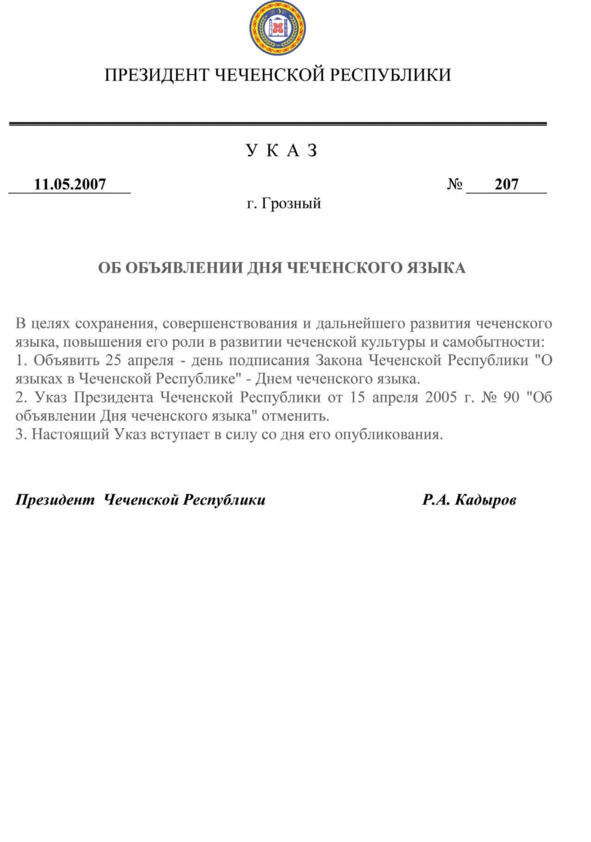 ПРЕЗИДЕНТ ЧЕЧЕНСКОЙ РЕСПУБЛИКИ

У К А З

11.05.2007 № 207

г. Грозный

ОБ ОБЪЯВЛЕНИИ ДНЯ ЧЕЧЕНСКОГО ЯЗЫКА

В целях сохранения, совершенствования и дальнейшего развития чеченского языка, повышения его роли в развитии чеченской культуры и самобытности:
1. Объявить 25 апреля - день подписания Закона Чеченской Республики "О языках в Чеченской Республике" - Днем чеченского языка.
2. Указ Президента Чеченской Республики от 15 апреля 2005 г. № 90 "Об объявлении Дня чеченского языка" отменить.
3. Настоящий Указ вступает в силу со дня его опубликования.

Президент Чеченской Республики Р.А. Кадыров